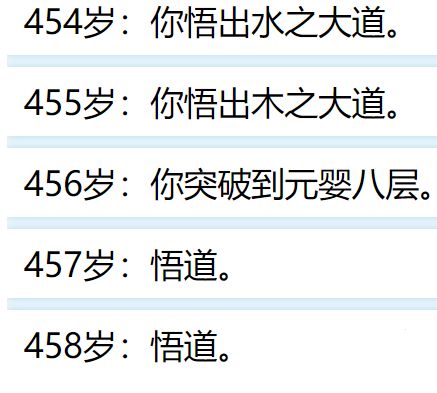 454岁：你悟出水之大道。

455岁：你悟出木之大道。

456岁：你突破到元婴八层。

457岁：悟道。

458岁：悟道。